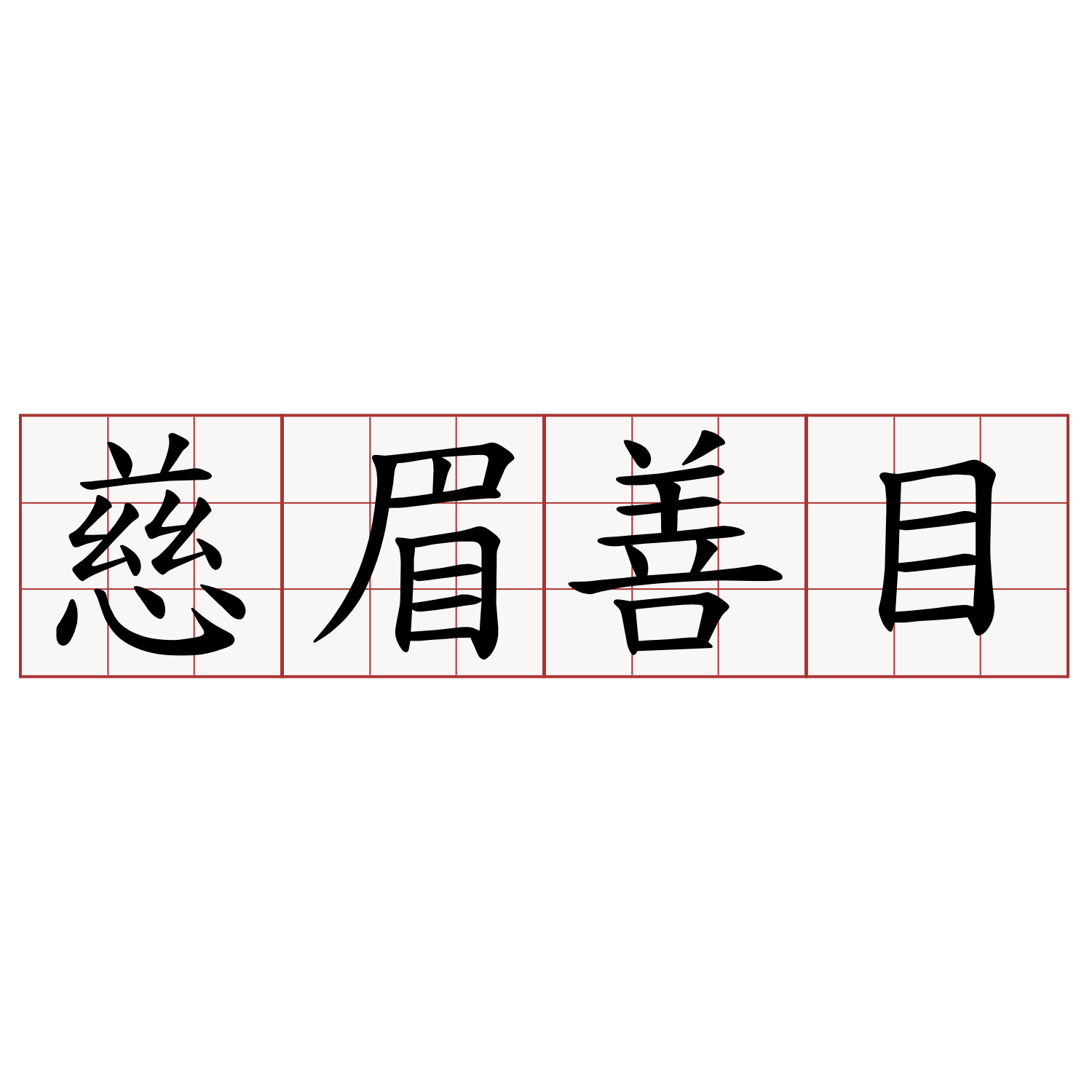 慈眉善目